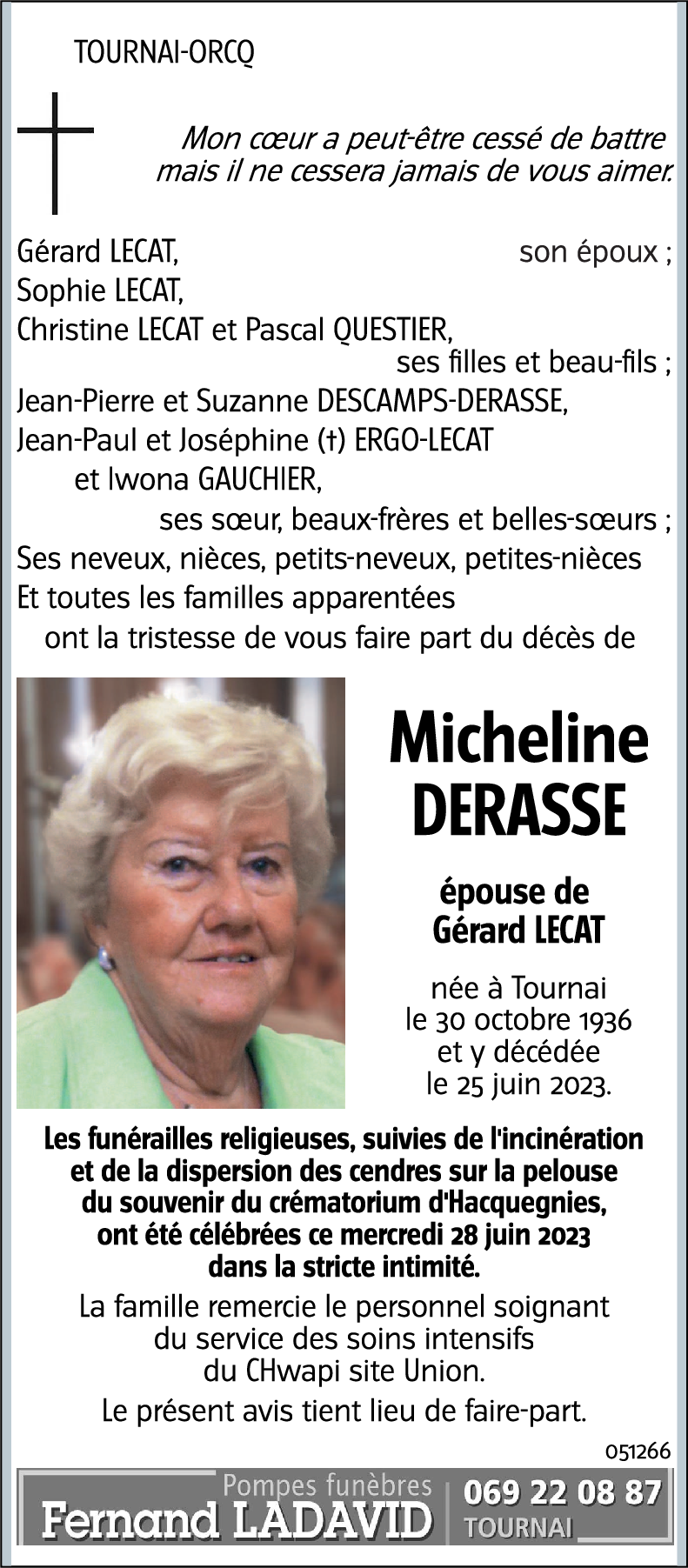 TOURNAI-ORCQ

Mon cœur a peut-être cessé de battre mais il ne cessera jamais de vous aimer.

Gérard LECAT, son époux ;
Sophie LECAT,
Christine LECAT et Pascal QUESTIER,
ses filles et beau-fils ;
Jean-Pierre et Suzanne DESCAMPS-DERASSE,
Jean-Paul et Joséphine (†) ERGO-LECAT
et Iwona GAUCHIER,
ses sœur, beaux-frères et belles-sœurs ;
Ses neveux, nièces, petits-neveux, petites-nièces
Et toutes les familles apparentées
ont la tristesse de vous faire part du décès de

Micheline DERASSE

épouse de Gérard LECAT

née à Tournai le 30 octobre 1936 et y décédée le 25 juin 2023.

Les funérailles religieuses, suivies de l'incinération et de la dispersion des cendres sur la pelouse du souvenir du crématorium d'Hacquegnies, ont été célébrées ce mercredi 28 juin 2023 dans la stricte intimité.

La famille remercie le personnel soignant du service des soins intensifs du CHwapi site Union.

Le présent avis tient lieu de faire-part.

051266

Pompes funèbres
Fernand LADAVID
069 22 08 87
TOURNAI